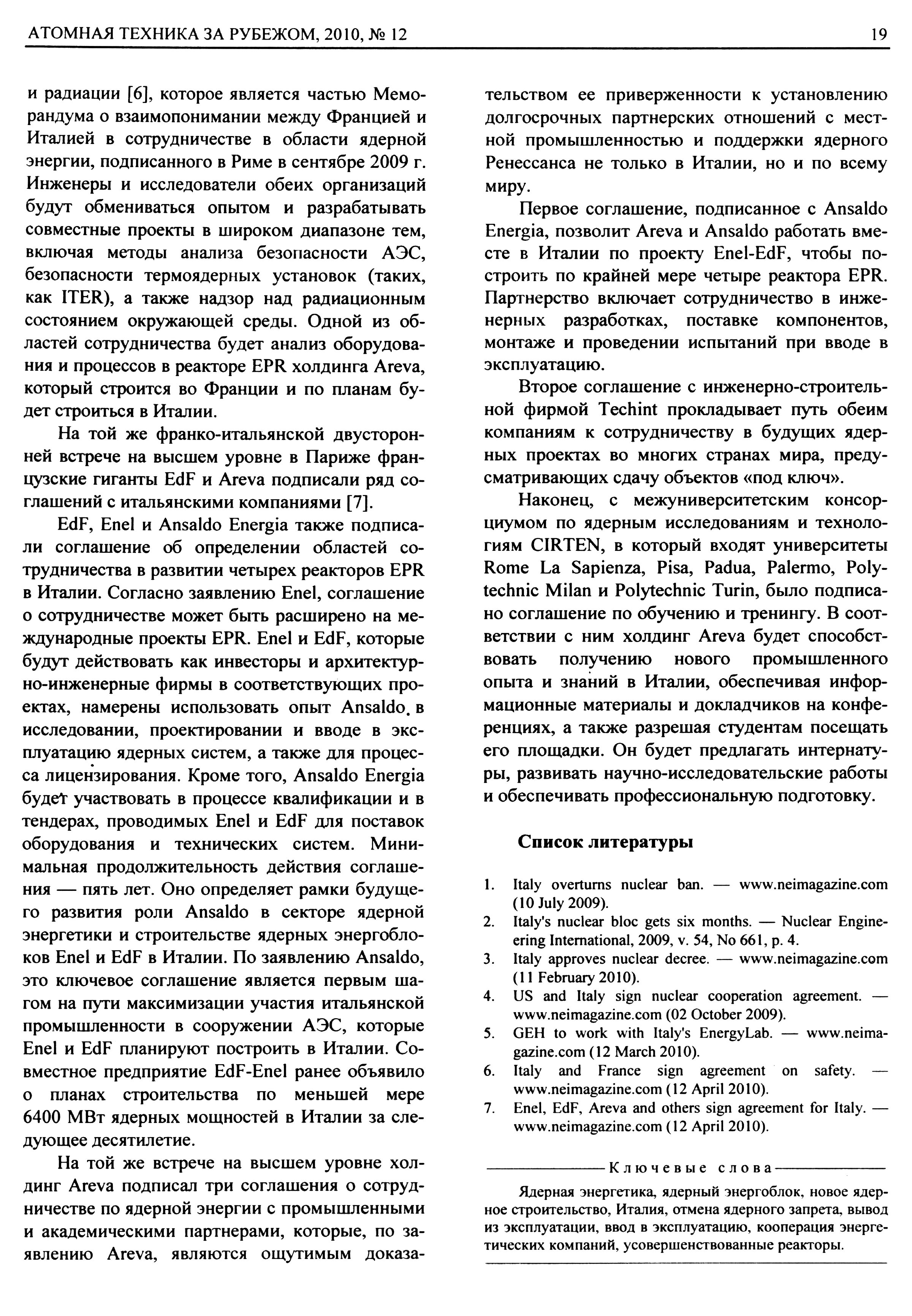 АТОМНАЯ ТЕХНИКА ЗА РУБЕЖОМ, 2010, № 12

19

и радиации [6], которое является частью Меморандума о взаимопонимании между Францией и Италией в сотрудничестве в области ядерной энергии, подписанного в Риме в сентябре 2009 г. Инженеры и исследователи обеих организаций будут обмениваться опытом и разрабатывать совместные проекты в широком диапазоне тем, включая методы анализа безопасности АЭС, безопасности термоядерных установок (таких, как ITER), а также надзор над радиационным состоянием окружающей среды. Одной из областей сотрудничества будет анализ оборудования и процессов в реакторе EPR холдинга Areva, который строится во Франции и по планам будет строиться в Италии.

На той же франко-итальянской двусторонней встрече на высшем уровне в Париже французские гиганты EdF и Areva подписали ряд соглашений с итальянскими компаниями [7].

EdF, Enel и Ansaldo Energia также подписали соглашение об определении областей сотрудничества в развитии четырех реакторов EPR в Италии. Согласно заявлению Enel, соглашение о сотрудничестве может быть расширено на международные проекты EPR. Enel и EdF, которые будут действовать как инвесторы и архитектурно-инженерные фирмы в соответствующих проектах, намерены использовать опыт Ansaldo в исследовании, проектировании и вводе в эксплуатацию ядерных систем, а также для процесса лицензирования. Кроме того, Ansaldo Energia будет участвовать в процессе квалификации и в тендерах, проводимых Enel и EdF для поставок оборудования и технических систем. Минимальная продолжительность действия соглашения — пять лет. Оно определяет рамки будущего развития роли Ansaldo в секторе ядерной энергетики и строительстве ядерных энергоблоков Enel и EdF в Италии. По заявлению Ansaldo, это ключевое соглашение является первым шагом на пути максимизации участия итальянской промышленности в сооружении АЭС, которые Enel и EdF планируют построить в Италии. Совместное предприятие EdF-Enel ранее объявило о планах строительства по меньшей мере 6400 МВт ядерных мощностей в Италии за следующее десятилетие.

На той же встрече на высшем уровне холдинг Areva подписал три соглашения о сотрудничестве по ядерной энергии с промышленными и академическими партнерами, которые, по заявлению Areva, являются ощутимым доказательством ее приверженности к установлению долгосрочных партнерских отношений с местной промышленностью и поддержки ядерного Ренессанса не только в Италии, но и по всему миру.

Первое соглашение, подписанное с Ansaldo Energia, позволит Areva и Ansaldo работать вместе в Италии по проекту Enel-EdF, чтобы построить по крайней мере четыре реактора EPR. Партнерство включает сотрудничество в инженерных разработках, поставке компонентов, монтаже и проведении испытаний при вводе в эксплуатацию.

Второе соглашение с инженерно-строительной фирмой Techint прокладывает путь обеим компаниям к сотрудничеству в будущих ядерных проектах во многих странах мира, предусматривающих сдачу объектов «под ключ».

Наконец, с межуниверситетским консорциумом по ядерным исследованиям и технологиям CIRTEN, в который входят университеты Rome La Sapienza, Pisa, Padua, Palermo, Polytechnic Milan и Polytechnic Turin, было подписано соглашение по обучению и тренингу. В соответствии с ним холдинг Areva будет способствовать получению нового промышленного опыта и знаний в Италии, обеспечивая информационные материалы и докладчиков на конференциях, а также разрешая студентам посещать его площадки. Он будет предлагать интернатуры, развивать научно-исследовательские работы и обеспечивать профессиональную подготовку.

Список литературы

1. Italy overturns nuclear ban. — www.neimagazine.com (10 July 2009).
2. Italy's nuclear bloc gets six months. — Nuclear Engineering International, 2009, v. 54, No 661, p. 4.
3. Italy approves nuclear decree. — www.neimagazine.com (11 February 2010).
4. US and Italy sign nuclear cooperation agreement. — www.neimagazine.com (02 October 2009).
5. GEH to work with Italy's EnergyLab. — www.neimagazine.com (12 March 2010).
6. Italy and France sign agreement on safety. — www.neimagazine.com (12 April 2010).
7. Enel, EdF, Areva and others sign agreement for Italy. — www.neimagazine.com (12 April 2010).

Ключевые слова

Ядерная энергетика, ядерный энергоблок, новое ядерное строительство, Италия, отмена ядерного запрета, вывод из эксплуатации, ввод в эксплуатацию, кооперация энергетических компаний, усовершенствованные реакторы.